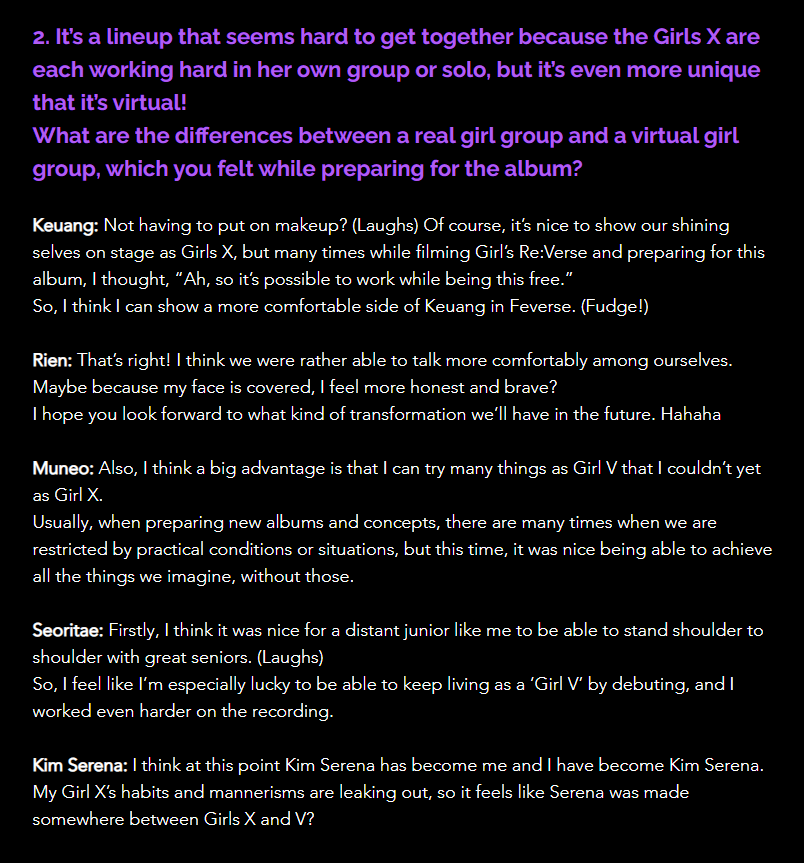 2. It's a lineup that seems hard to get together because the Girls X are each working hard in her own group or solo, but it's even more unique that it's virtual!
What are the differences between a real girl group and a virtual girl group, which you felt while preparing for the album?

Keuang: Not having to put on makeup? (Laughs) Of course, it's nice to show our shining selves on stage as Girls X, but many times while filming Girl's Re:Verse and preparing for this album, I thought, "Ah, so it's possible to work while being this free."
So, I think I can show a more comfortable side of Keuang in Feverse. (Fudge!)

Rien: That's right! I think we were rather able to talk more comfortably among ourselves.
Maybe because my face is covered, I feel more honest and brave?
I hope you look forward to what kind of transformation we'll have in the future. Hahaha

Muneo: Also, I think a big advantage is that I can try many things as Girl V that I couldn't yet as Girl X.
Usually, when preparing new albums and concepts, there are many times when we are restricted by practical conditions or situations, but this time, it was nice being able to achieve all the things we imagine, without those.

Seoritae: Firstly, I think it was nice for a distant junior like me to be able to stand shoulder to shoulder with great seniors. (Laughs)
So, I feel like I'm especially lucky to be able to keep living as a 'Girl V' by debuting, and I worked even harder on the recording.

Kim Serena: I think at this point Kim Serena has become me and I have become Kim Serena.
My Girl X's habits and mannerisms are leaking out, so it feels like Serena was made somewhere between Girls X and V?